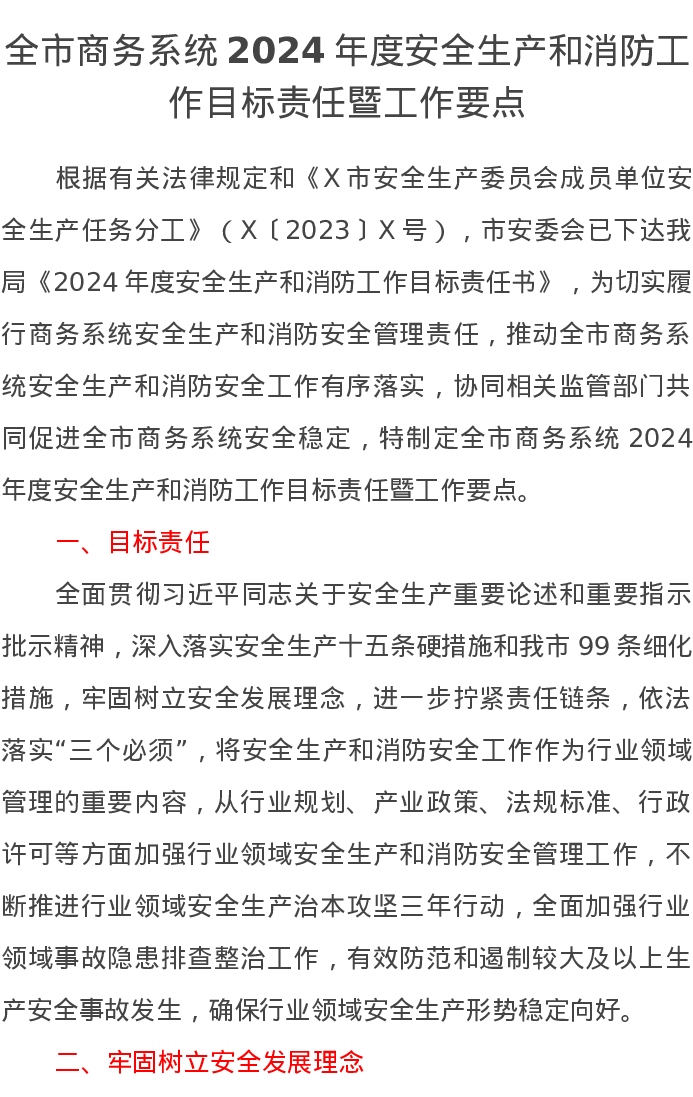 全市商务系统 2024 年度安全生产和消防工作目标责任暨工作要点

根据有关法律规定和《X 市安全生产委员会成员单位安全生产任务分工》（X〔2023〕X 号），市安委会已下达我局《2024 年度安全生产和消防工作目标责任书》，为切实履行商务系统安全生产和消防安全管理责任，推动全市商务系统安全生产和消防安全工作有序落实，协同相关监管部门共同促进全市商务系统安全稳定，特制定全市商务系统 2024 年度安全生产和消防工作目标责任暨工作要点。

一、目标责任

全面贯彻习近平同志关于安全生产重要论述和重要指示批示精神，深入落实安全生产十五条硬措施和我市 99 条细化措施，牢固树立安全发展理念，进一步拧紧责任链条，依法落实“三个必须”，将安全生产和消防安全工作作为行业领域管理的重要内容，从行业规划、产业政策、法规标准、行政许可等方面加强行业领域安全生产和消防安全管理工作，不断推进行业领域安全生产治本攻坚三年行动，全面加强行业领域事故隐患排查整治工作，有效防范和遏制较大及以上生产安全事故发生，确保行业领域安全生产形势稳定向好。

二、牢固树立安全发展理念